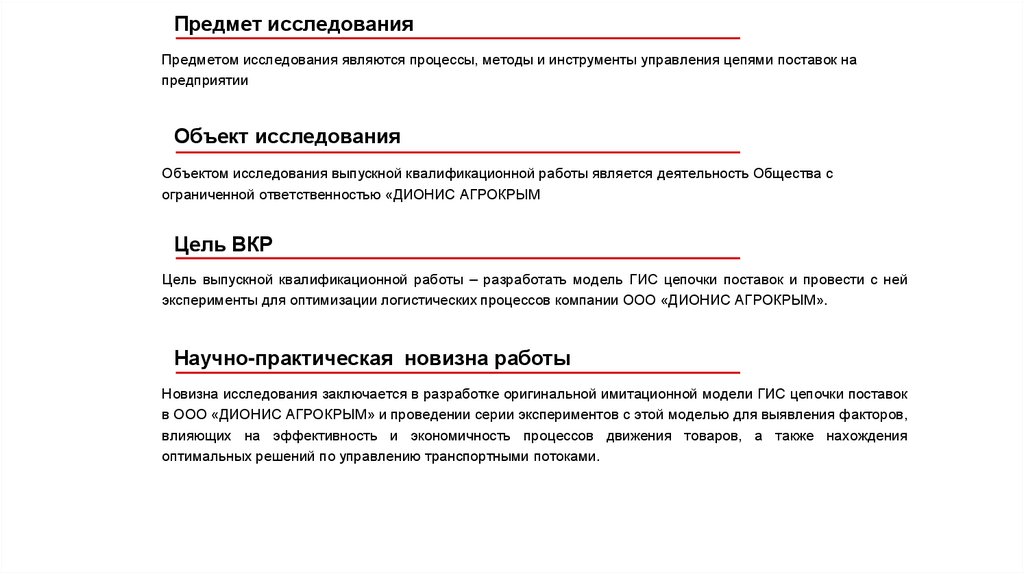 Предмет исследования

Предметом исследования являются процессы, методы и инструменты управления цепями поставок на предприятии

Объект исследования

Объектом исследования выпускной квалификационной работы является деятельность Общества с ограниченной ответственностью «ДИОНИС АГРОКРЫМ

Цель ВКР

Цель выпускной квалификационной работы – разработать модель ГИС цепочки поставок и провести с ней эксперименты для оптимизации логистических процессов компании ООО «ДИОНИС АГРОКРЫМ».

Научно-практическая новизна работы

Новизна исследования заключается в разработке оригинальной имитационной модели ГИС цепочки поставок в ООО «ДИОНИС АГРОКРЫМ» и проведении серии экспериментов с этой моделью для выявления факторов, влияющих на эффективность и экономичность процессов движения товаров, а также нахождения оптимальных решений по управлению транспортными потоками.